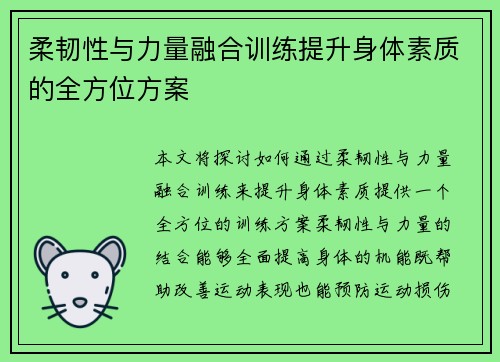 柔韧性与力量融合训练提升身体素质的全方位方案

本文将探讨如何通过柔韧性与力量融合训练来提升身体素质提供一个全方位的训练方案柔韧性与力量的结合能够全面提高身体的机能既帮助改善运动表现也能预防运动损伤